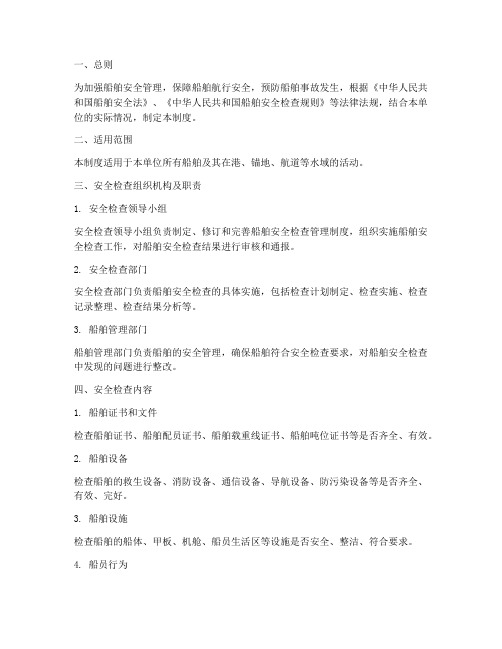 一、总则

为加强船舶安全管理，保障船舶航行安全，预防船舶事故发生，根据《中华人民共和国船舶安全法》、《中华人民共和国船舶安全检查规则》等法律法规，结合本单位的实际情况，制定本制度。

二、适用范围

本制度适用于本单位所有船舶及其在港、锚地、航道等水域的活动。

三、安全检查组织机构及职责

1. 安全检查领导小组

安全检查领导小组负责制定、修订和完善船舶安全检查管理制度，组织实施船舶安全检查工作，对船舶安全检查结果进行审核和通报。

2. 安全检查部门

安全检查部门负责船舶安全检查的具体实施，包括检查计划制定、检查实施、检查记录整理、检查结果分析等。

3. 船舶管理部门

船舶管理部门负责船舶的安全管理，确保船舶符合安全检查要求，对船舶安全检查中发现的问题进行整改。

四、安全检查内容

1. 船舶证书和文件

检查船舶证书、船舶配员证书、船舶载重线证书、船舶吨位证书等是否齐全、有效。

2. 船舶设备

检查船舶的救生设备、消防设备、通信设备、导航设备、防污染设备等是否齐全、有效、完好。

3. 船舶设施

检查船舶的船体、甲板、机舱、船员生活区等设施是否安全、整洁、符合要求。

4. 船员行为